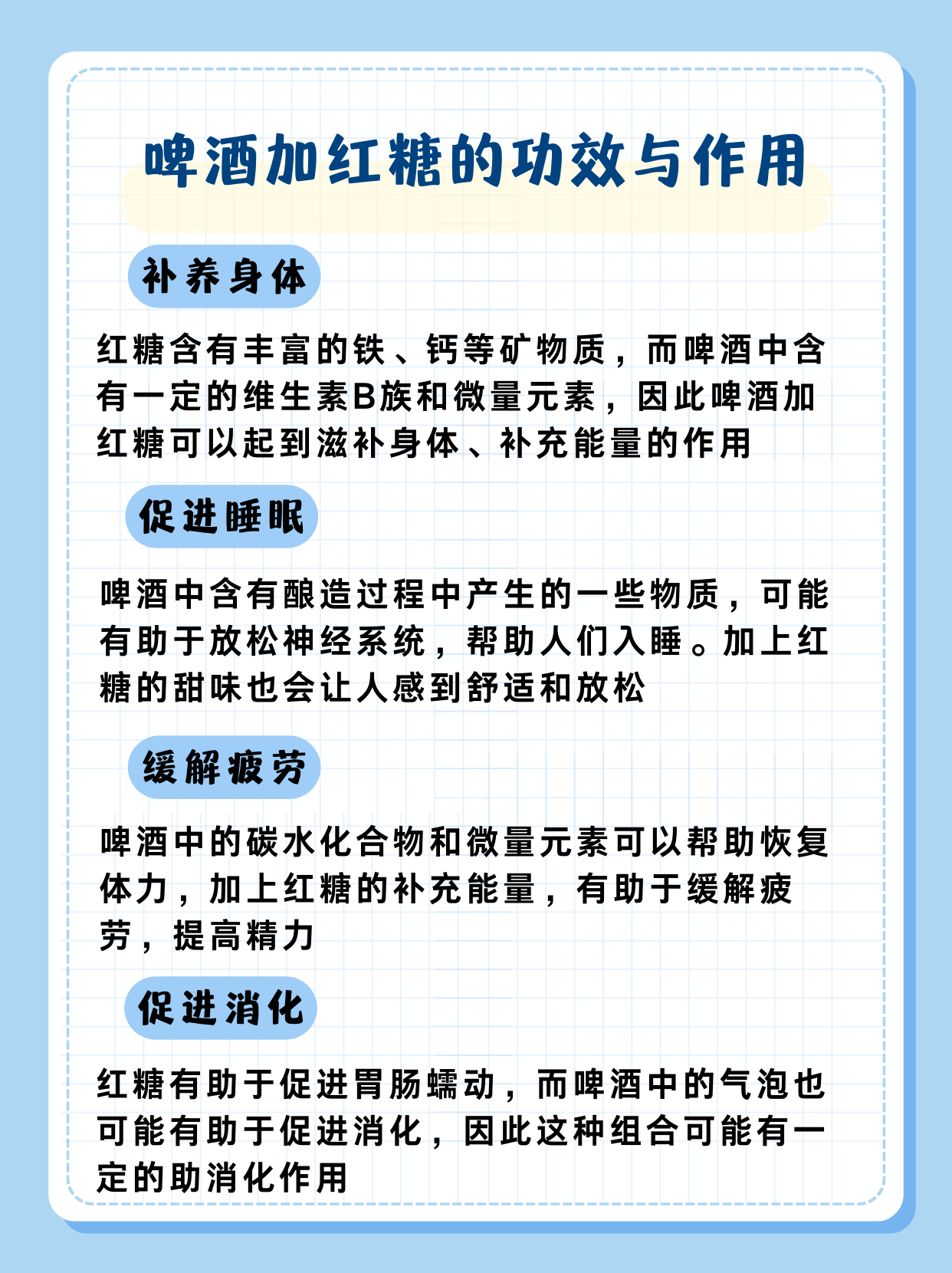 啤酒加红糖的功效与作用

补养身体

红糖含有丰富的铁、钙等矿物质，而啤酒中含有一定的维生素B族和微量元素，因此啤酒加红糖可以起到滋补身体、补充能量的作用

促进睡眠

啤酒中含有酿造过程中产生的一些物质，可能有助于放松神经系统，帮助人们入睡。加上红糖的甜味也会让人感到舒适和放松

缓解疲劳

啤酒中的碳水化合物和微量元素可以帮助恢复体力，加上红糖的补充能量，有助于缓解疲劳，提高精力

促进消化

红糖有助于促进胃肠蠕动，而啤酒中的气泡也可能有助于促进消化，因此这种组合可能有一定的助消化作用